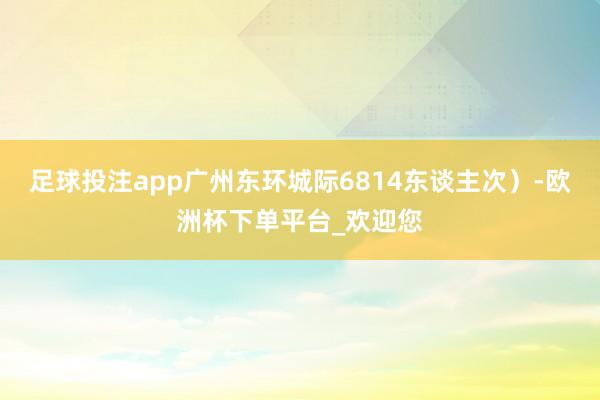 足球投注app广州东环城际6814东谈主次）-欧洲杯下单平台_欢迎您